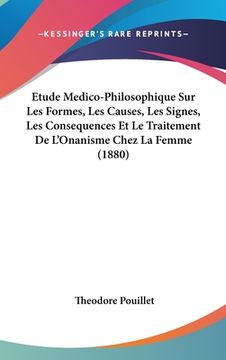 —KESSINGER'S RARE REPRINTS—

Etude Medico-Philosophique Sur Les Formes, Les Causes, Les Signes, Les Consequences Et Le Traitement De L'Onanisme Chez La Femme (1880)

Theodore Pouillet